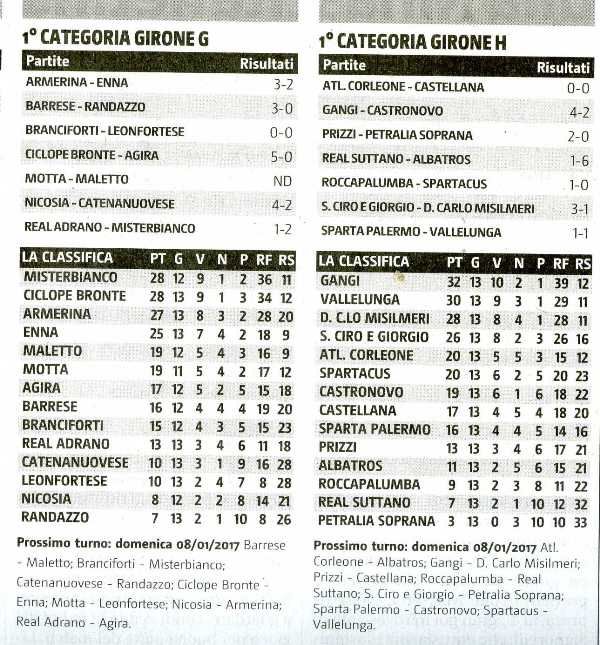 1° CATEGORIA GIRONE G

| Partite | Risultati |
|---|---|
| ARMERINA - ENNA | 3-2 |
| BARRESE - RANDAZZO | 3-0 |
| BRANCIFORTI - LEONFORTESE | 0-0 |
| CICLOPE BRONTE - AGIRA | 5-0 |
| MOTTA - MALETTO | ND |
| NICOSIA - CATENANUOVESE | 4-2 |
| REAL ADRANO - MISTERBIANCO | 1-2 |

| LA CLASSIFICA | PT | G | V | N | P | RF | RS |
|---|---|---|---|---|---|---|---|
| MISTERBIANCO | 28 | 12 | 9 | 1 | 2 | 36 | 11 |
| CICLOPE BRONTE | 28 | 13 | 9 | 1 | 3 | 34 | 12 |
| ARMERINA | 27 | 13 | 8 | 3 | 2 | 28 | 20 |
| ENNA | 25 | 13 | 7 | 4 | 2 | 18 | 9 |
| MALETTO | 19 | 12 | 5 | 4 | 3 | 16 | 9 |
| MOTTA | 19 | 11 | 5 | 4 | 2 | 17 | 12 |
| AGIRA | 17 | 12 | 5 | 2 | 5 | 15 | 18 |
| BARRESE | 16 | 12 | 4 | 4 | 4 | 19 | 20 |
| BRANCIFORTI | 15 | 12 | 4 | 3 | 5 | 15 | 23 |
| REAL ADRANO | 13 | 13 | 3 | 4 | 6 | 11 | 18 |
| CATENANUOVESE | 10 | 13 | 3 | 1 | 9 | 16 | 28 |
| LEONFORTESE | 10 | 13 | 2 | 4 | 7 | 8 | 28 |
| NICOSIA | 8 | 12 | 2 | 2 | 8 | 14 | 21 |
| RANDAZZO | 7 | 13 | 2 | 1 | 10 | 8 | 26 |

Prossimo turno: domenica 08/01/2017 Barrese - Maletto; Branciforti - Misterbianco; Catenanuovese - Randazzo; Ciclope Bronte - Enna; Motta - Leonfortese; Nicosia - Armerina; Real Adrano - Agira.

1° CATEGORIA GIRONE H

| Partite | Risultati |
|---|---|
| ATL. CORLEONE - CASTELLANA | 0-0 |
| GANGI - CASTRONOVO | 4-2 |
| PRIZZI - PETRALIA SOPRANA | 2-0 |
| REAL SUTTANO - ALBATROS | 1-6 |
| ROCCAPALUMBA - SPARTACUS | 1-0 |
| S. CIRO E GIORGIO - D. CARLO MISILMERI | 3-1 |
| SPARTA PALERMO - VALLELUNGA | 1-1 |

| LA CLASSIFICA | PT | G | V | N | P | RF | RS |
|---|---|---|---|---|---|---|---|
| GANGI | 32 | 13 | 10 | 2 | 1 | 39 | 12 |
| VALLELUNGA | 30 | 13 | 9 | 3 | 1 | 29 | 11 |
| D. C.LO MISILMERI | 28 | 13 | 8 | 4 | 1 | 28 | 11 |
| S. CIRO E GIORGIO | 26 | 13 | 8 | 2 | 3 | 26 | 16 |
| ATL. CORLEONE | 20 | 13 | 5 | 5 | 3 | 15 | 12 |
| SPARTACUS | 20 | 13 | 6 | 2 | 5 | 20 | 23 |
| CASTRONOVO | 19 | 13 | 6 | 1 | 6 | 18 | 22 |
| CASTELLANA | 17 | 13 | 4 | 5 | 4 | 18 | 20 |
| SPARTA PALERMO | 16 | 13 | 4 | 4 | 5 | 14 | 16 |
| PRIZZI | 13 | 13 | 3 | 4 | 6 | 17 | 21 |
| ALBATROS | 11 | 13 | 2 | 5 | 6 | 15 | 21 |
| ROCCAPALUMBA | 9 | 13 | 2 | 3 | 8 | 11 | 22 |
| REAL SUTTANO | 7 | 13 | 2 | 1 | 10 | 12 | 32 |
| PETRALIA SOPRANA | 3 | 13 | 0 | 3 | 10 | 10 | 33 |

Prossimo turno: domenica 08/01/2017 Atl. Corleone - Albatros; Gangi - D. Carlo Misilmeri; Prizzi - Castellana; Roccapalumba - Real Suttano; S. Ciro e Giorgio - Petralia Soprana; Sparta Palermo - Castronovo; Spartacus - Vallelunga.